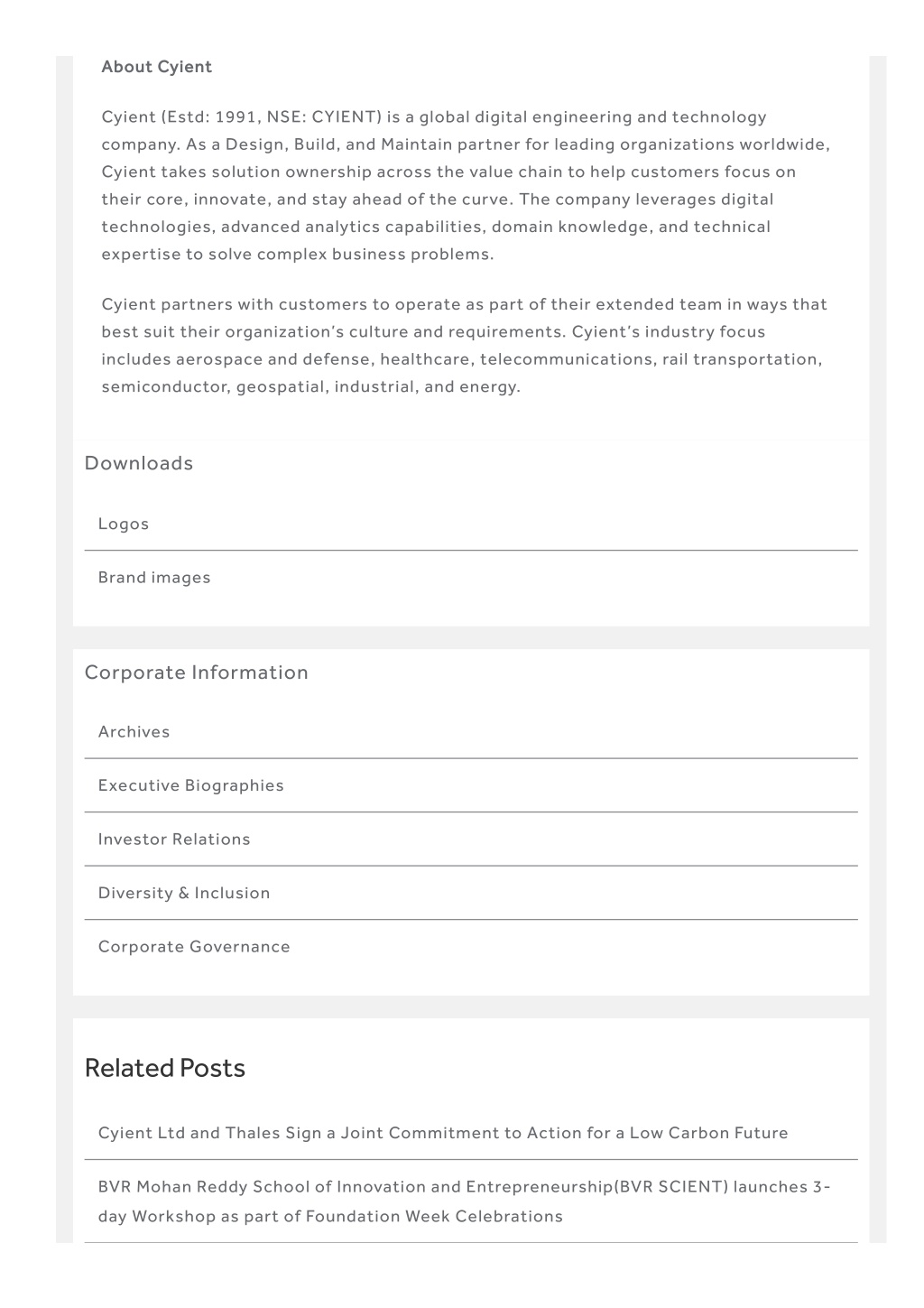 About Cyient

Cyient (Estd: 1991, NSE: CYIENT) is a global digital engineering and technology company. As a Design, Build, and Maintain partner for leading organizations worldwide, Cyient takes solution ownership across the value chain to help customers focus on their core, innovate, and stay ahead of the curve. The company leverages digital technologies, advanced analytics capabilities, domain knowledge, and technical expertise to solve complex business problems.

Cyient partners with customers to operate as part of their extended team in ways that best suit their organization's culture and requirements. Cyient's industry focus includes aerospace and defense, healthcare, telecommunications, rail transportation, semiconductor, geospatial, industrial, and energy.

Downloads

Logos

Brand images

Corporate Information

Archives

Executive Biographies

Investor Relations

Diversity & Inclusion

Corporate Governance

Related Posts

Cyient Ltd and Thales Sign a Joint Commitment to Action for a Low Carbon Future

BVR Mohan Reddy School of Innovation and Entrepreneurship(BVR SCIENT) launches 3-day Workshop as part of Foundation Week Celebrations